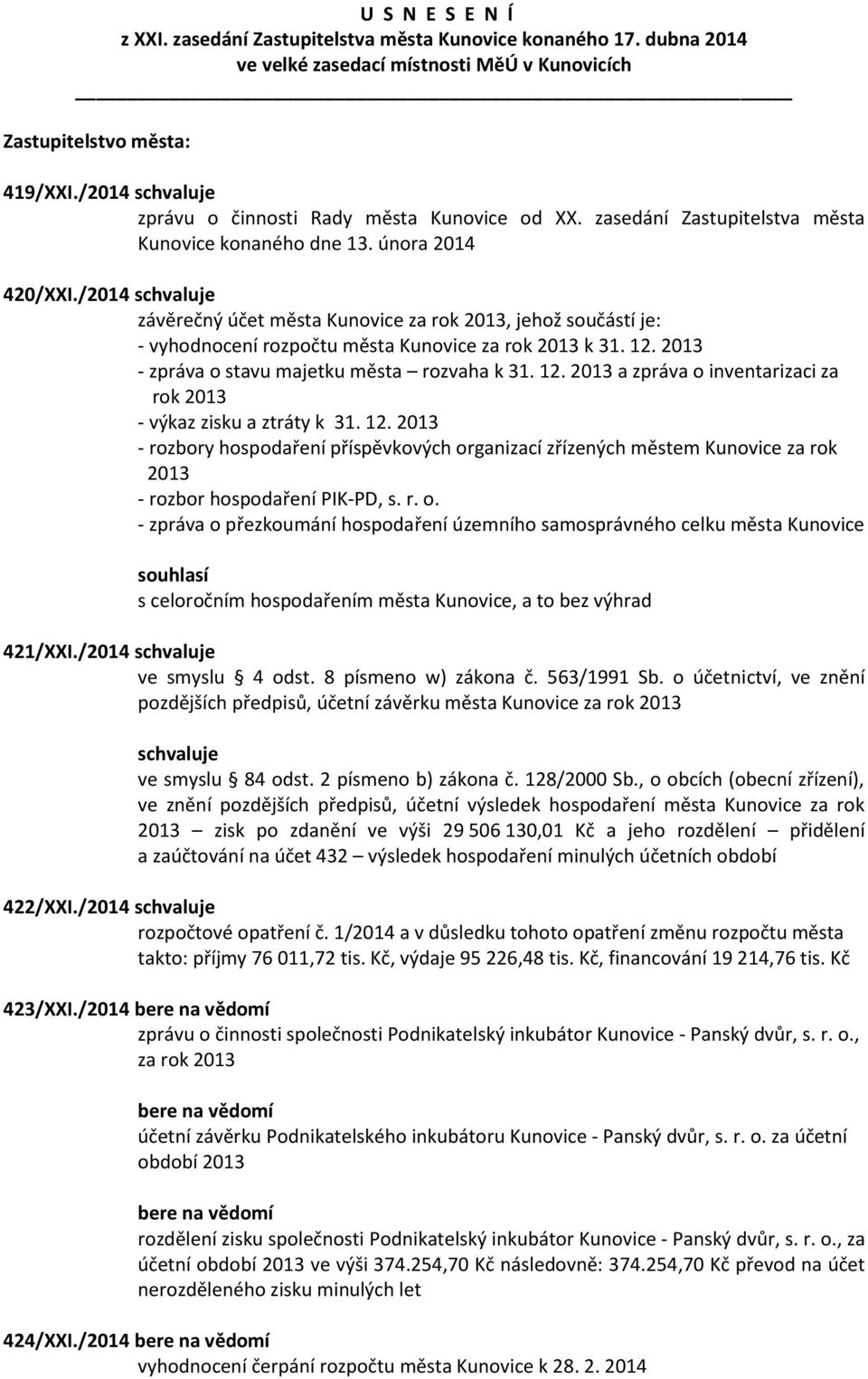 U S N E S E N Í
z XXI. zasedání Zastupitelstva města Kunovice konaného 17. dubna 2014
ve velké zasedací místnosti MěÚ v Kunovicích

Zastupitelstvo města:

419/XXI./2014 schvaluje
zprávu o činnosti Rady města Kunovice od XX. zasedání Zastupitelstva města Kunovice konaného dne 13. února 2014

420/XXI./2014 schvaluje
závěrečný účet města Kunovice za rok 2013, jehož součástí je:
- vyhodnocení rozpočtu města Kunovice za rok 2013 k 31. 12. 2013
- zpráva o stavu majetku města – rozvaha k 31. 12. 2013 a zpráva o inventarizaci za rok 2013
- výkaz zisku a ztráty k 31. 12. 2013
- rozbory hospodaření příspěvkových organizací zřízených městem Kunovice za rok 2013
- rozbor hospodaření PIK-PD, s. r. o.
- zpráva o přezkoumání hospodaření územního samosprávného celku města Kunovice

souhlasí
s celoročním hospodařením města Kunovice, a to bez výhrad

421/XXI./2014 schvaluje
ve smyslu § 4 odst. 8 písmeno w) zákona č. 563/1991 Sb. o účetnictví, ve znění pozdějších předpisů, účetní závěrku města Kunovice za rok 2013

schvaluje
ve smyslu § 84 odst. 2 písmeno b) zákona č. 128/2000 Sb., o obcích (obecní zřízení), ve znění pozdějších předpisů, účetní výsledek hospodaření města Kunovice za rok 2013 – zisk po zdanění ve výši 29 506 130,01 Kč a jeho rozdělení – přidělení a zaúčtování na účet 432 – výsledek hospodaření minulých účetních období

422/XXI./2014 schvaluje
rozpočtové opatření č. 1/2014 a v důsledku tohoto opatření změnu rozpočtu města takto: příjmy 76 011,72 tis. Kč, výdaje 95 226,48 tis. Kč, financování 19 214,76 tis. Kč

423/XXI./2014 bere na vědomí
zprávu o činnosti společnosti Podnikatelský inkubátor Kunovice - Panský dvůr, s. r. o., za rok 2013

bere na vědomí
účetní závěrku Podnikatelského inkubátoru Kunovice - Panský dvůr, s. r. o. za účetní období 2013

bere na vědomí
rozdělení zisku společnosti Podnikatelský inkubátor Kunovice - Panský dvůr, s. r. o., za účetní období 2013 ve výši 374.254,70 Kč následovně: 374.254,70 Kč převod na účet nerozděleného zisku minulých let

424/XXI./2014 bere na vědomí
vyhodnocení čerpání rozpočtu města Kunovice k 28. 2. 2014